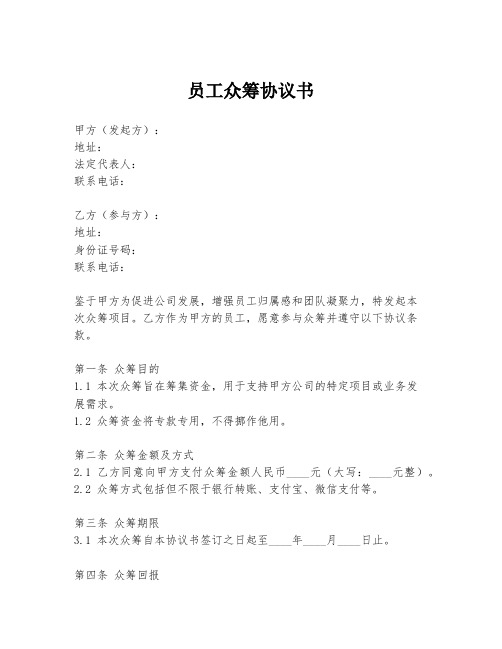 员工众筹协议书

甲方（发起方）：
地址：
法定代表人：
联系电话：

乙方（参与方）：
地址：
身份证号码：
联系电话：

鉴于甲方为促进公司发展，增强员工归属感和团队凝聚力，特发起本次众筹项目。乙方作为甲方的员工，愿意参与众筹并遵守以下协议条款。

第一条 众筹目的
1.1 本次众筹旨在筹集资金，用于支持甲方公司的特定项目或业务发展需求。
1.2 众筹资金将专款专用，不得挪作他用。

第二条 众筹金额及方式
2.1 乙方同意向甲方支付众筹金额人民币____元（大写：____元整）。
2.2 众筹方式包括但不限于银行转账、支付宝、微信支付等。

第三条 众筹期限
3.1 本次众筹自本协议书签订之日起至____年____月____日止。

第四条 众筹回报